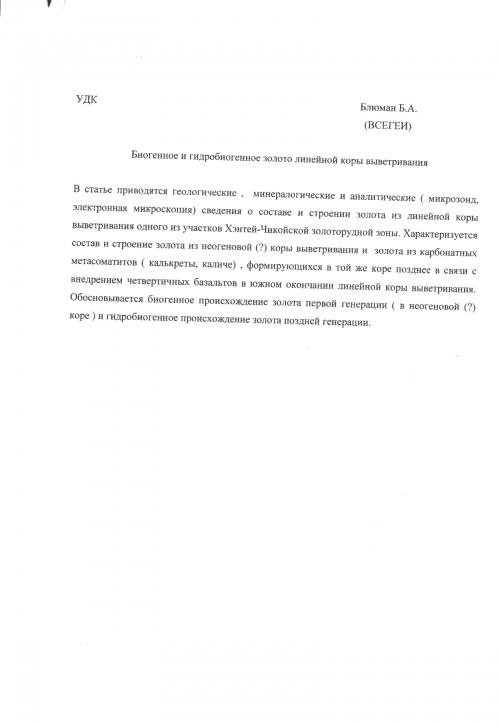 УДК

Блюман Б.А.
(ВСЕГЕИ)

Биогенное и гидробиогенное золото линейной коры выветривания

В статье приводятся геологические , минералогические и аналитические ( микрозонд, электронная микроскопия) сведения о составе и строении золота из линейной коры выветривания одного из участков Хэнтей-Чикойской золоторудной зоны. Характеризуется состав и строение золота из неогеновой (?) коры выветривания и золота из карбонатных метасоматитов ( калькреты, каличе) , формирующихся в той же коре позднее в связи с внедрением четвертичных базальтов в южном окончании линейной коры выветривания. Обосновывается биогенное происхождение золота первой генерации ( в неогеновой (?) коре ) и гидробиогенное происхождение золота поздней генерации.